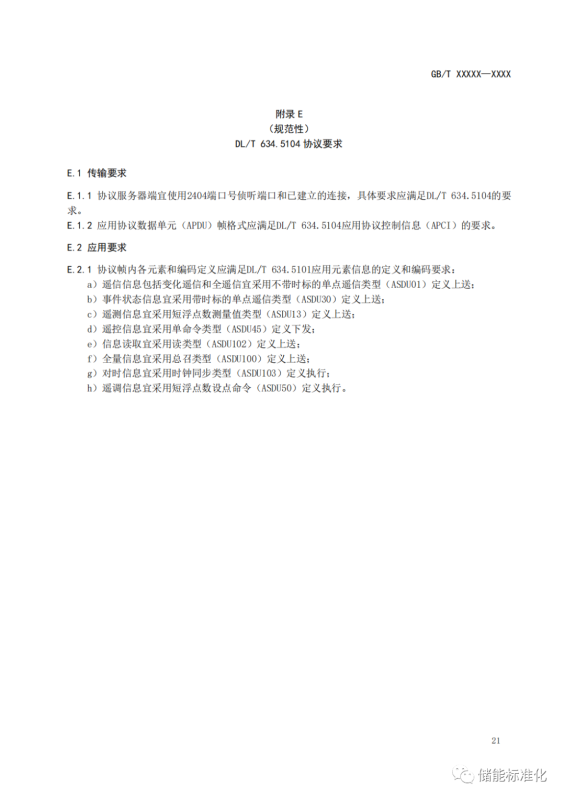 GB/T XXXXX—XXXX

附录 E
（规范性）
DL/T 634.5104 协议要求

E.1 传输要求

E.1.1 协议服务器端宜使用2404端口号侦听端口和已建立的连接，具体要求应满足DL/T 634.5104的要求。

E.1.2 应用协议数据单元（APDU）帧格式应满足DL/T 634.5104应用协议控制信息（APCI）的要求。

E.2 应用要求

E.2.1 协议帧内各元素和编码定义应满足DL/T 634.5101应用元素信息的定义和编码要求：
a）遥信信息包括变化遥信和全遥信宜采用不带时标的单点遥信类型（ASDU01）定义上送；
b）事件状态信息宜采用带时标的单点遥信类型（ASDU30）定义上送；
c）遥测信息宜采用短浮点数测量值类型（ASDU13）定义上送；
d）遥控信息宜采用单命令类型（ASDU45）定义下发；
e）信息读取宜采用读类型（ASDU102）定义上送；
f）全量信息宜采用总召类型（ASDU100）定义上送；
g）对时信息宜采用时钟同步类型（ASDU103）定义执行；
h）遥调信息宜采用短浮点数设点命令（ASDU50）定义执行。

21

储能标准化